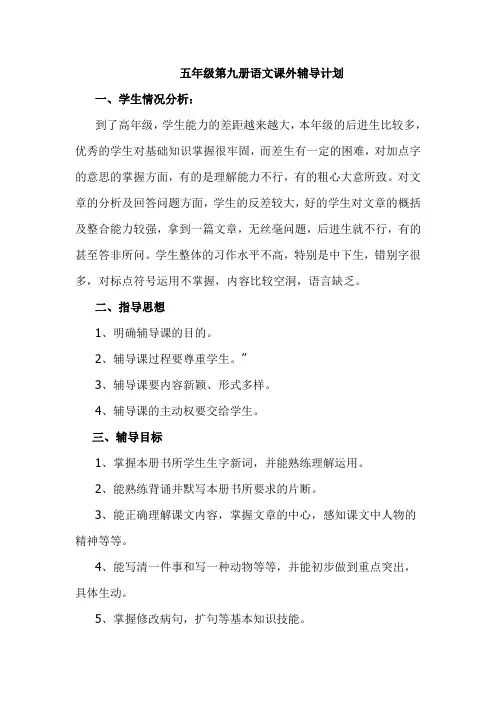 五年级第九册语文课外辅导计划

一、学生情况分析：

到了高年级，学生能力的差距越来越大，本年级的后进生比较多，优秀的学生对基础知识掌握很牢固，而差生有一定的困难，对加点字的意思的掌握方面，有的是理解能力不行，有的粗心大意所致。对文章的分析及回答问题方面，学生的反差较大，好的学生对文章的概括及整合能力较强，拿到一篇文章，无丝毫问题，后进生就不行，有的甚至答非所问。学生整体的习作水平不高，特别是中下生，错别字很多，对标点符号运用不掌握，内容比较空洞，语言缺乏。

二、指导思想

1、明确辅导课的目的。

2、辅导课过程要尊重学生。”

3、辅导课要内容新颖、形式多样。

4、辅导课的主动权要交给学生。

三、辅导目标

1、掌握本册书所学生生字新词，并能熟练理解运用。

2、能熟练背诵并默写本册书所要求的片断。

3、能正确理解课文内容，掌握文章的中心，感知课文中人物的精神等等。

4、能写清一件事和写一种动物等等，并能初步做到重点突出，具体生动。

5、掌握修改病句，扩句等基本知识技能。